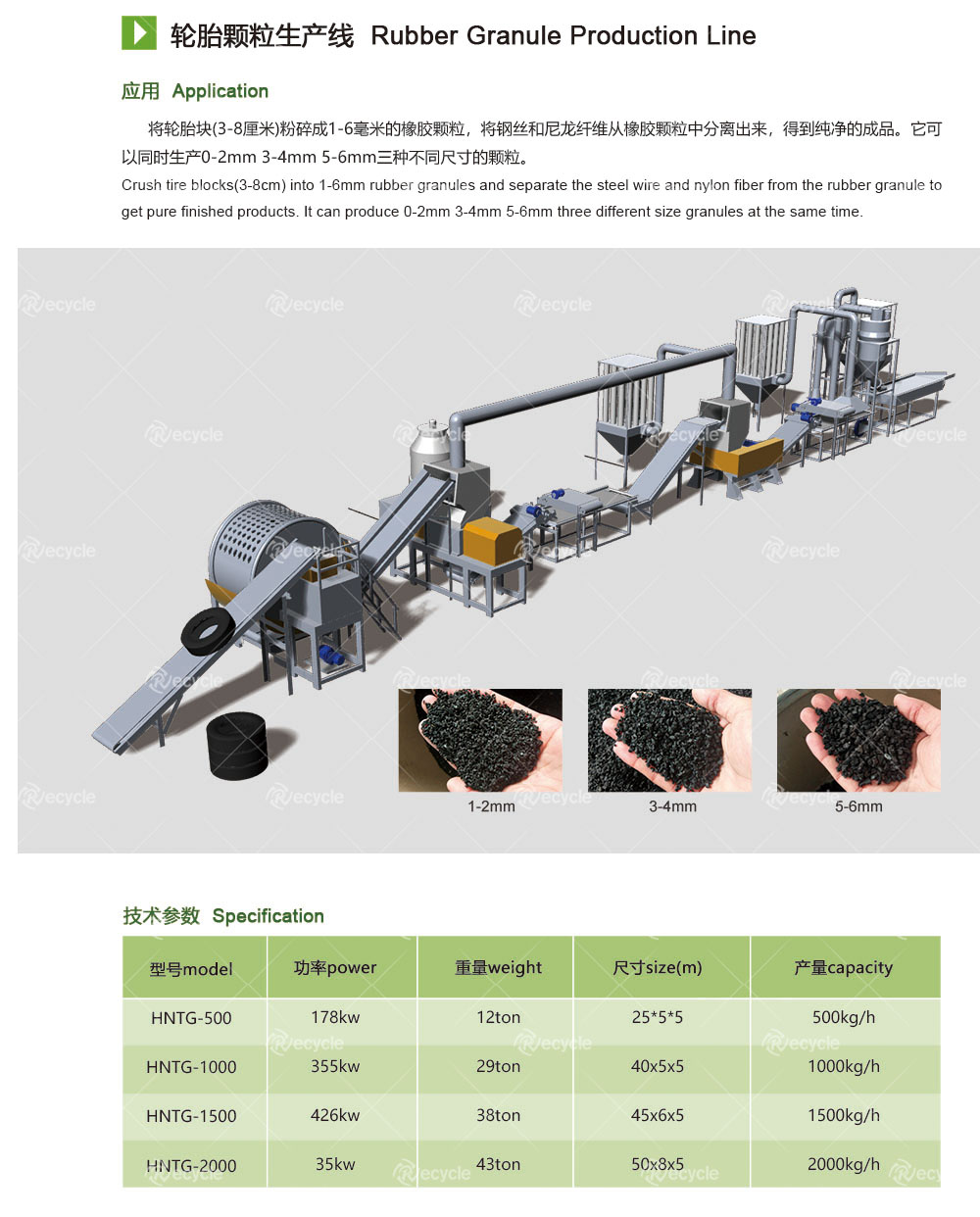 轮胎颗粒生产线 Rubber Granule Production Line

应用 Application

将轮胎块(3-8厘米)粉碎成1-6毫米的橡胶颗粒，将钢丝和尼龙纤维从橡胶颗粒中分离出来，得到纯净的成品。它可以同时生产0-2mm 3-4mm 5-6mm三种不同尺寸的颗粒。

Crush tire blocks(3-8cm) into 1-6mm rubber granules and separate the steel wire and nylon fiber from the rubber granule to get pure finished products. It can produce 0-2mm 3-4mm 5-6mm three different size granules at the same time.

1-2mm

3-4mm

5-6mm

技术参数 Specification

| 型号model | 功率power | 重量weight | 尺寸size(m) | 产量capacity |
|---|---|---|---|---|
| HNTG-500 | 178kw | 12ton | 25*5*5 | 500kg/h |
| HNTG-1000 | 355kw | 29ton | 40x5x5 | 1000kg/h |
| HNTG-1500 | 426kw | 38ton | 45x6x5 | 1500kg/h |
| HNTG-2000 | 35kw | 43ton | 50x8x5 | 2000kg/h |

Recycle